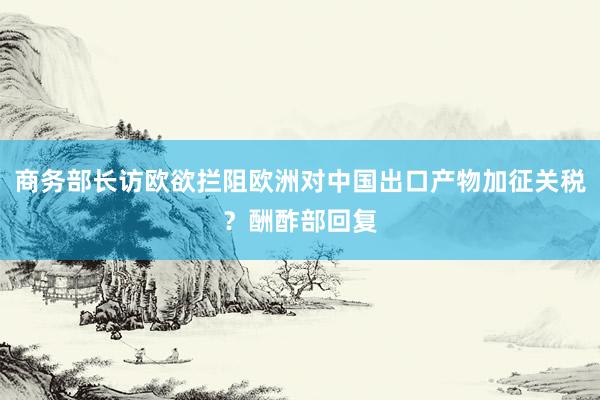 商务部长访欧欲拦阻欧洲对中国出口产物加征关税？酬酢部回复